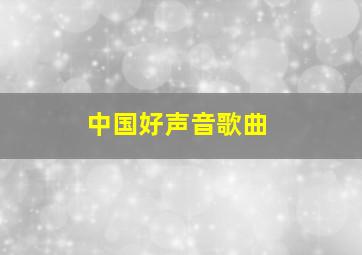 中国好声音歌曲